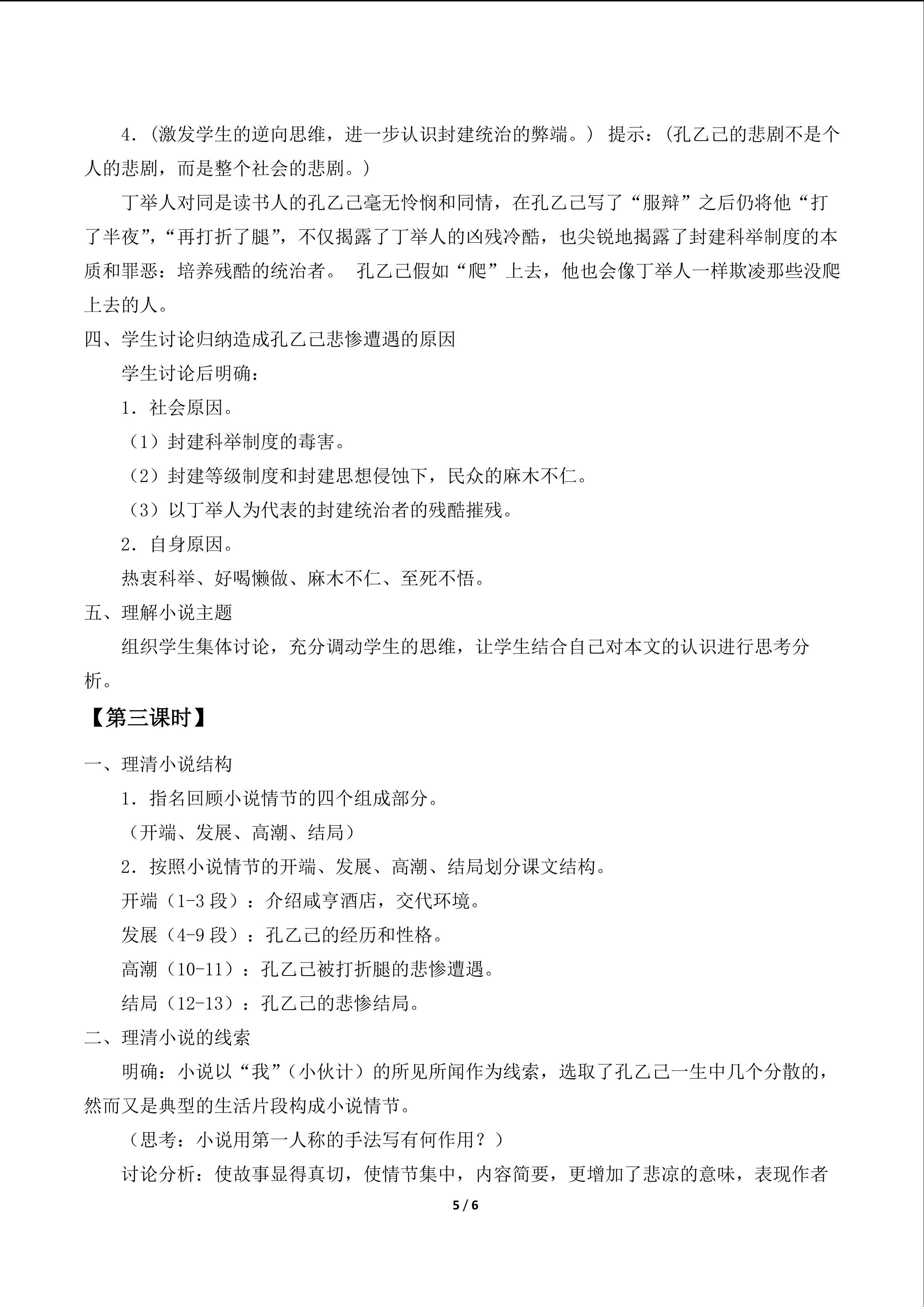 4.(激发学生的逆向思维，进一步认识封建统治的弊端。) 提示:(孔乙己的悲剧不是个人的悲剧，而是整个社会的悲剧。)

丁举人对同是读书人的孔乙己毫无怜悯和同情，在孔乙己写了“服辩”之后仍将他“打了半夜”，“再打折了腿”，不仅揭露了丁举人的凶残冷酷，也尖锐地揭露了封建科举制度的本质和罪恶：培养残酷的统治者。 孔乙己假如“爬”上去，他也会像丁举人一样欺凌那些没爬上去的人。

四、学生讨论归纳造成孔乙己悲惨遭遇的原因

学生讨论后明确：

1.社会原因。

（1）封建科举制度的毒害。

（2）封建等级制度和封建思想侵蚀下，民众的麻木不仁。

（3）以丁举人为代表的封建统治者的残酷摧残。

2.自身原因。

热衷科举、好喝懒做、麻木不仁、至死不悟。

五、理解小说主题

组织学生集体讨论，充分调动学生的思维，让学生结合自己对本文的认识进行思考分析。

【第三课时】

一、理清小说结构

1.指名回顾小说情节的四个组成部分。

（开端、发展、高潮、结局）

2.按照小说情节的开端、发展、高潮、结局划分课文结构。

开端（1-3段）：介绍咸亨酒店，交代环境。

发展（4-9段）：孔乙己的经历和性格。

高潮（10-11）：孔乙己被打折腿的悲惨遭遇。

结局（12-13）：孔乙己的悲惨结局。

二、理清小说的线索

明确：小说以“我”（小伙计）的所见所闻作为线索，选取了孔乙己一生中几个分散的，然而又是典型的生活片段构成小说情节。

（思考：小说用第一人称的手法写有何作用？）

讨论分析：使故事显得真切，使情节集中，内容简要，更增加了悲凉的意味，表现作者

5 / 6